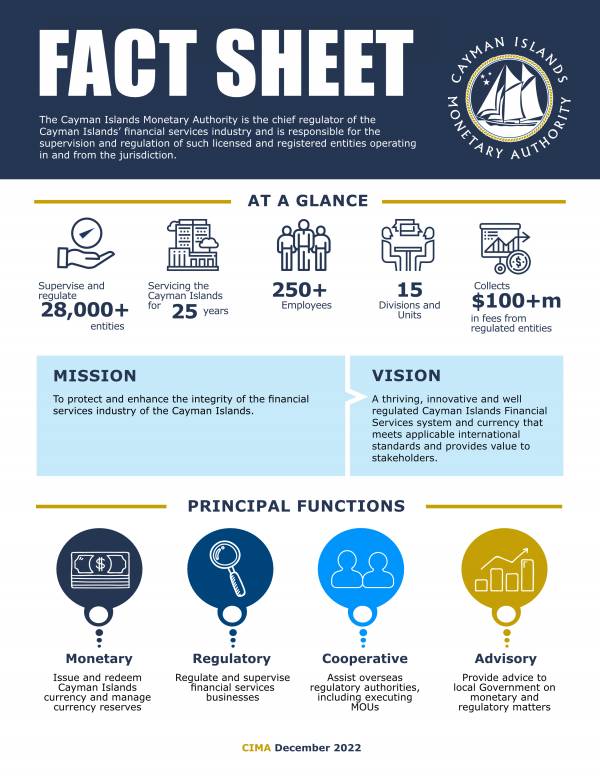 FACT SHEET

The Cayman Islands Monetary Authority is the chief regulator of the Cayman Islands' financial services industry and is responsible for the supervision and regulation of such licensed and registered entities operating in and from the jurisdiction.

CAYMAN ISLANDS MONETARY AUTHORITY

AT A GLANCE

Supervise and regulate 28,000+ entities

Servicing the Cayman Islands for 25 years

250+ Employees

15 Divisions and Units

Collects $100+m in fees from regulated entities

MISSION

To protect and enhance the integrity of the financial services industry of the Cayman Islands.

VISION

A thriving, innovative and well regulated Cayman Islands Financial Services system and currency that meets applicable international standards and provides value to stakeholders.

PRINCIPAL FUNCTIONS

Monetary
Issue and redeem Cayman Islands currency and manage currency reserves

Regulatory
Regulate and supervise financial services businesses

Cooperative
Assist overseas regulatory authorities, including executing MOUs

Advisory
Provide advice to local Government on monetary and regulatory matters

CIMA December 2022